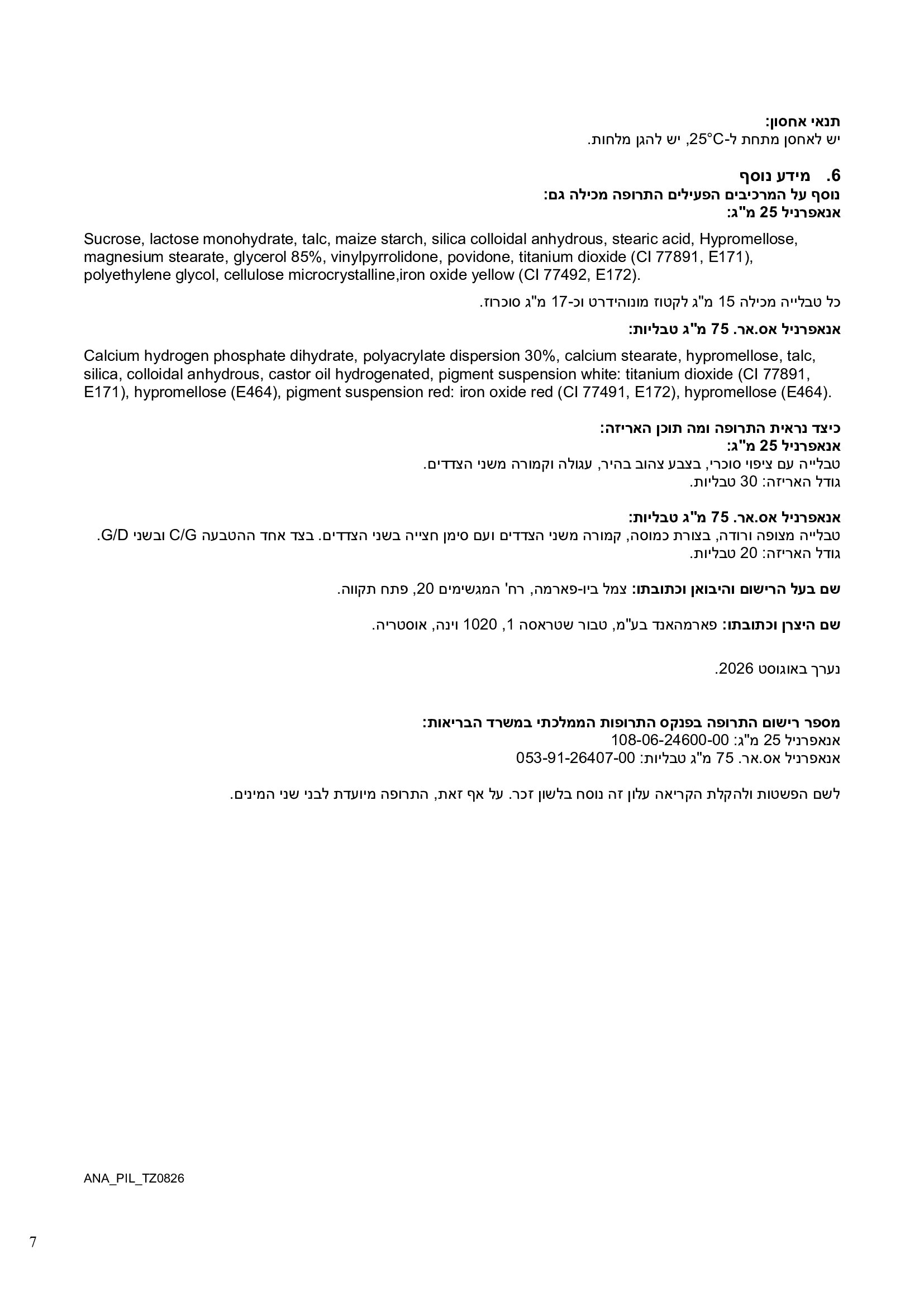 תנאי אחסון:
יש לאחסן מתחת ל-25°C, יש להגן מלחות.

6. מידע נוסף
נוסף על המרכיבים הפעילים התרופה מכילה גם:
אנאפרניל 25 מ"ג:

Sucrose, lactose monohydrate, talc, maize starch, silica colloidal anhydrous, stearic acid, Hypromellose, magnesium stearate, glycerol 85%, vinylpyrrolidone, povidone, titanium dioxide (CI 77891, E171), polyethylene glycol, cellulose microcrystalline,iron oxide yellow (CI 77492, E172).

כל טבלייה מכילה 15 מ"ג לקטוז מונוהידרט וכ-17 מ"ג סוכרוז.

אנאפרניל אס.אר. 75 מ"ג טבליות:

Calcium hydrogen phosphate dihydrate, polyacrylate dispersion 30%, calcium stearate, hypromellose, talc, silica, colloidal anhydrous, castor oil hydrogenated, pigment suspension white: titanium dioxide (CI 77891, E171), hypromellose (E464), pigment suspension red: iron oxide red (CI 77491, E172), hypromellose (E464).

כיצד נראית התרופה ומה תוכן האריזה:
אנאפרניל 25 מ"ג:
טבלייה עם ציפוי סוכרי, בצבע צהוב בהיר, עגולה וקמורה משני הצדדים.
גודל האריזה: 30 טבליות.

אנאפרניל אס.אר. 75 מ"ג טבליות:
טבלייה מצופה ורודה, בצורת כמוסה, קמורה משני הצדדים ועם סימן חצייה בשני הצדדים. בצד אחד ההטבעה C/G ובשני G/D.
גודל האריזה: 20 טבליות.

שם בעל הרישום והיבואן וכתובתו: צמל ביו-פארמה, רח' המגשימים 20, פתח תקווה.

שם היצרן וכתובתו: פארמהאנד בע"מ, טבור שטראסה 1, 1020 וינה, אוסטריה.

נערך באוגוסט 2026.

מספר רישום התרופה בפנקס התרופות הממלכתי במשרד הבריאות:
אנאפרניל 25 מ"ג: 108-06-24600-00
אנאפרניל אס.אר. 75 מ"ג טבליות: 053-91-26407-00

לשם הפשטות ולהקלת הקריאה עלון זה נוסח בלשון זכר. על אף זאת, התרופה מיועדת לבני שני המינים.

ANA_PIL_TZ0826

7